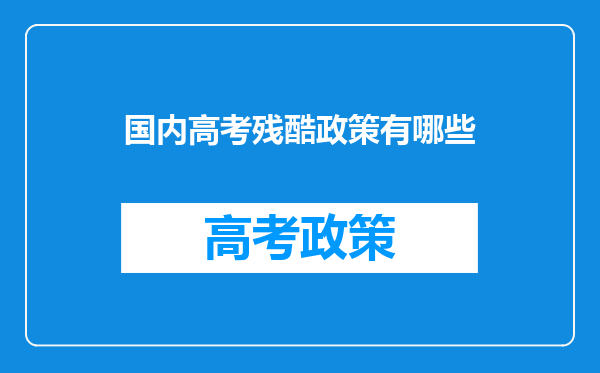 国内高考残酷政策有哪些

高考政策